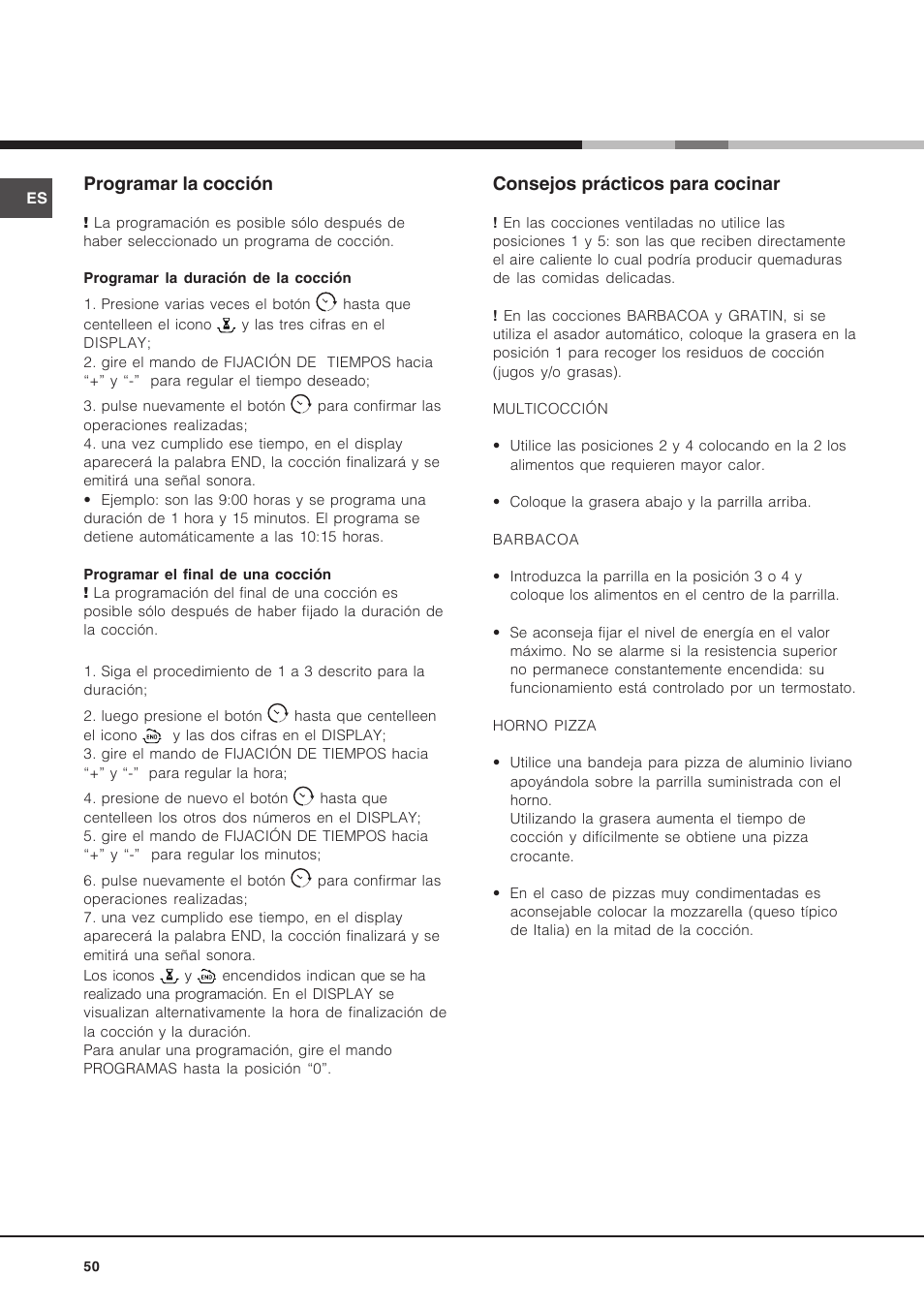 ES

Programar la cocción

! La programación es posible sólo después de haber seleccionado un programa de cocción.

Programar la duración de la cocción

1. Presione varias veces el botón hasta que centelleen el icono y las tres cifras en el DISPLAY;
2. gire el mando de FIJACIÓN DE TIEMPOS hacia “+” y “-” para regular el tiempo deseado;
3. pulse nuevamente el botón para confirmar las operaciones realizadas;
4. una vez cumplido ese tiempo, en el display aparecerá la palabra END, la cocción finalizará y se emitirá una señal sonora.
• Ejemplo: son las 9:00 horas y se programa una duración de 1 hora y 15 minutos. El programa se detiene automáticamente a las 10:15 horas.

Programar el final de una cocción
! La programación del final de una cocción es posible sólo después de haber fijado la duración de la cocción.

1. Siga el procedimiento de 1 a 3 descrito para la duración;
2. luego presione el botón hasta que centelleen el icono y las dos cifras en el DISPLAY;
3. gire el mando de FIJACIÓN DE TIEMPOS hacia “+” y “-” para regular la hora;
4. presione de nuevo el botón hasta que centelleen los otros dos números en el DISPLAY;
5. gire el mando de FIJACIÓN DE TIEMPOS hacia “+” y “-” para regular los minutos;
6. pulse nuevamente el botón para confirmar las operaciones realizadas;
7. una vez cumplido ese tiempo, en el display aparecerá la palabra END, la cocción finalizará y se emitirá una señal sonora.
Los iconos y encendidos indican que se ha realizado una programación. En el DISPLAY se visualizan alternativamente la hora de finalización de la cocción y la duración.
Para anular una programación, gire el mando PROGRAMAS hasta la posición “0”.

Consejos prácticos para cocinar

! En las cocciones ventiladas no utilice las posiciones 1 y 5: son las que reciben directamente el aire caliente lo cual podría producir quemaduras de las comidas delicadas.

! En las cocciones BARBACOA y GRATIN, si se utiliza el asador automático, coloque la grasera en la posición 1 para recoger los residuos de cocción (jugos y/o grasas).

MULTICOCCIÓN

• Utilice las posiciones 2 y 4 colocando en la 2 los alimentos que requieren mayor calor.

• Coloque la grasera abajo y la parrilla arriba.

BARBACOA

• Introduzca la parrilla en la posición 3 o 4 y coloque los alimentos en el centro de la parrilla.

• Se aconseja fijar el nivel de energía en el valor máximo. No se alarme si la resistencia superior no permanece constantemente encendida: su funcionamiento está controlado por un termostato.

HORNO PIZZA

• Utilice una bandeja para pizza de aluminio liviano apoyándola sobre la parrilla suministrada con el horno.
Utilizando la grasera aumenta el tiempo de cocción y difícilmente se obtiene una pizza crocante.

• En el caso de pizzas muy condimentadas es aconsejable colocar la mozzarella (queso típico de Italia) en la mitad de la cocción.

50